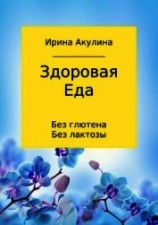 Ирина Акулина

Здоровая Еда

Без глютена
Без лактозы